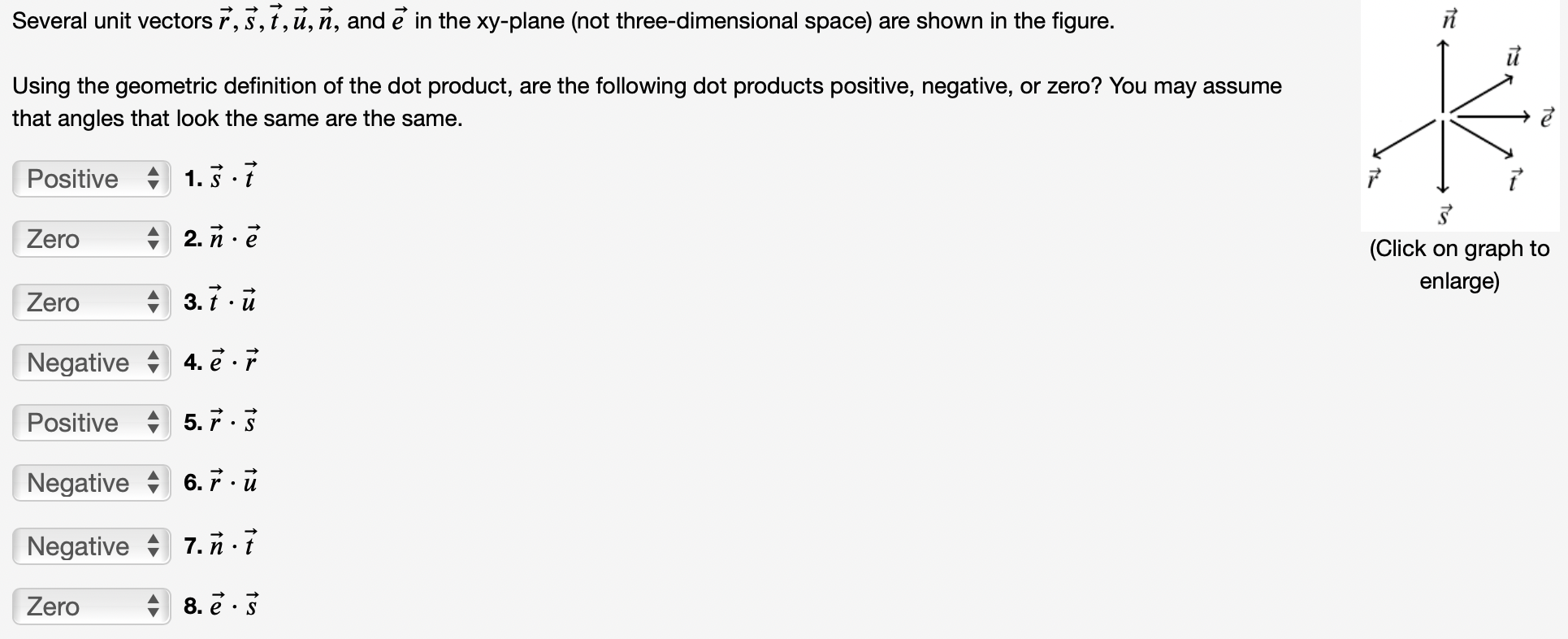 Several unit vectors $\vec{r}, \vec{s}, \vec{t}, \vec{u}, \vec{n}$, and $\vec{e}$ in the xy-plane (not three-dimensional space) are shown in the figure.

Using the geometric definition of the dot product, are the following dot products positive, negative, or zero? You may assume that angles that look the same are the same.

Positive 1. $\vec{s} \cdot \vec{t}$

Zero 2. $\vec{n} \cdot \vec{e}$

Zero 3. $\vec{t} \cdot \vec{u}$

Negative 4. $\vec{e} \cdot \vec{r}$

Positive 5. $\vec{r} \cdot \vec{s}$

Negative 6. $\vec{r} \cdot \vec{u}$

Negative 7. $\vec{n} \cdot \vec{t}$

Zero 8. $\vec{e} \cdot \vec{s}$

$\vec{n}$
$\vec{u}$
$\vec{e}$
$\vec{r}$
$\vec{t}$
$\vec{s}$

(Click on graph to enlarge)